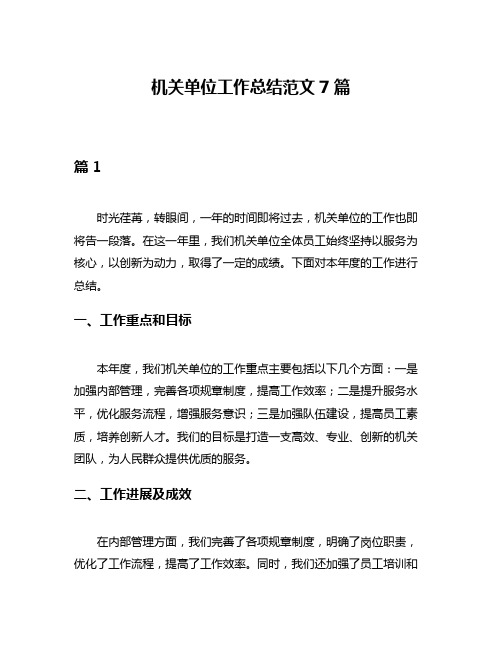 机关单位工作总结范文 7 篇

篇 1

时光荏苒，转眼间，一年的时间即将过去，机关单位的工作也即将告一段落。在这一年里，我们机关单位全体员工始终坚持以服务为核心，以创新为动力，取得了一定的成绩。下面对本年度的工作进行总结。

一、工作重点和目标

本年度，我们机关单位的工作重点主要包括以下几个方面：一是加强内部管理，完善各项规章制度，提高工作效率；二是提升服务水平，优化服务流程，增强服务意识；三是加强队伍建设，提高员工素质，培养创新人才。我们的目标是打造一支高效、专业、创新的机关团队，为人民群众提供优质的服务。

二、工作进展及成效

在内部管理方面，我们完善了各项规章制度，明确了岗位职责，优化了工作流程，提高了工作效率。同时，我们还加强了员工培训和